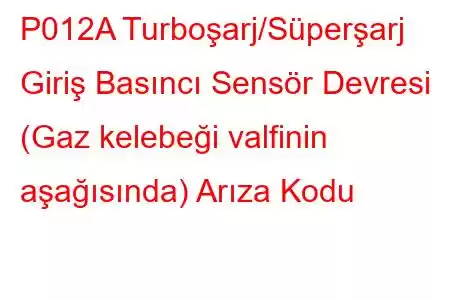 P012A Turboşarj/Süperşarj Giriş Basıncı Sensör Devresi (Gaz kelebeği valfinin aşağısında) Arıza Kodu